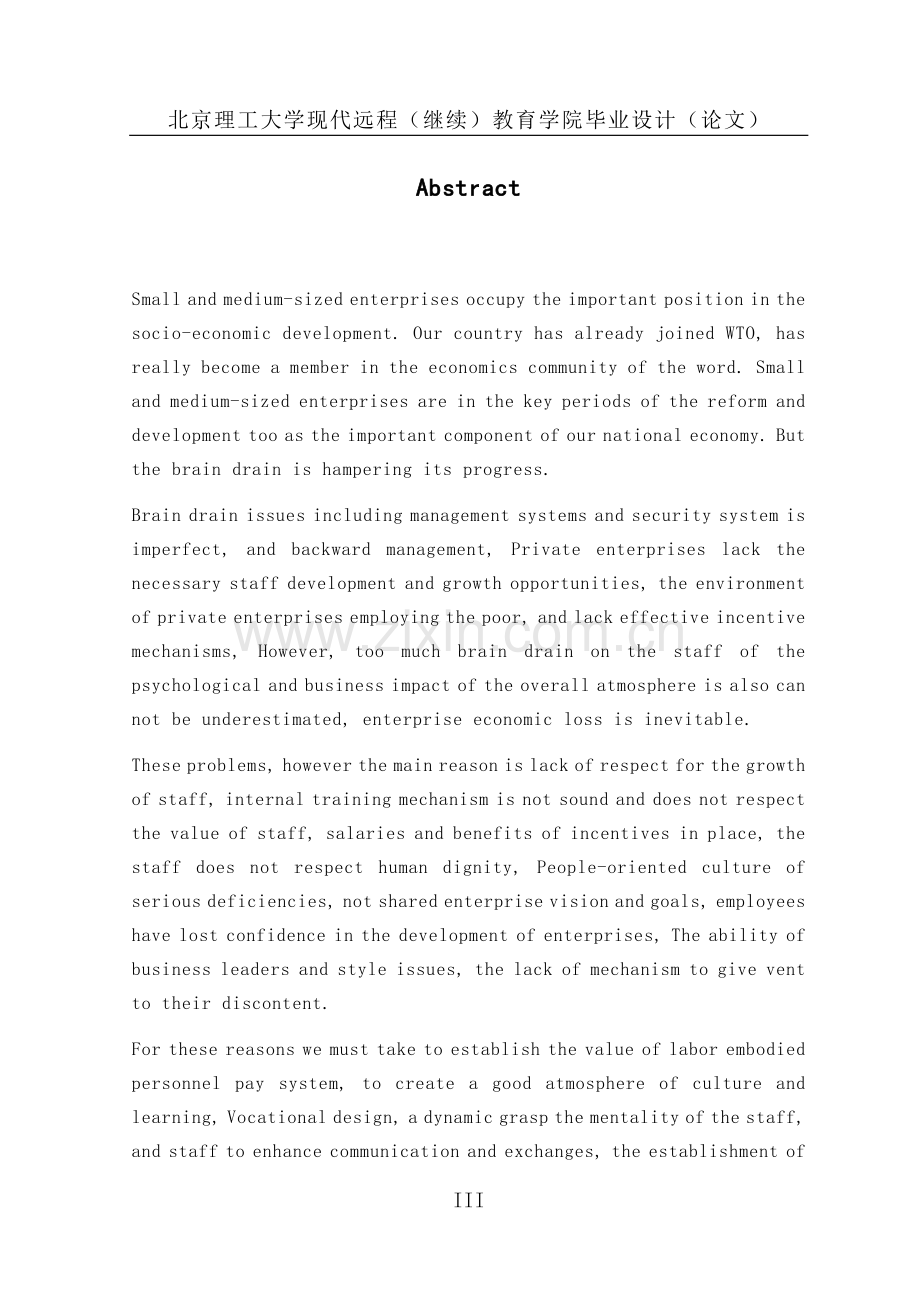 北京理工大学现代远程（继续）教育学院毕业设计（论文）

Abstract

Small and medium-sized enterprises occupy the important position in the socio-economic development. Our country has already joined WTO, has really become a member in the economics community of the word. Small and medium-sized enterprises are in the key periods of the reform and development too as the important component of our national economy. But the brain drain is hampering its progress.

Brain drain issues including management systems and security system is imperfect, and backward management, Private enterprises lack the necessary staff development and growth opportunities, the environment of private enterprises employing the poor, and lack effective incentive mechanisms, However, too much brain drain on the staff of the psychological and business impact of the overall atmosphere is also can not be underestimated, enterprise economic loss is inevitable.

These problems, however the main reason is lack of respect for the growth of staff, internal training mechanism is not sound and does not respect the value of staff, salaries and benefits of incentives in place, the staff does not respect human dignity, People-oriented culture of serious deficiencies, not shared enterprise vision and goals, employees have lost confidence in the development of enterprises, The ability of business leaders and style issues, the lack of mechanism to give vent to their discontent.

For these reasons we must take to establish the value of labor embodied personnel pay system, to create a good atmosphere of culture and learning, Vocational design, a dynamic grasp the mentality of the staff, and staff to enhance communication and exchanges, the establishment of

III

www.zixin.com.cn